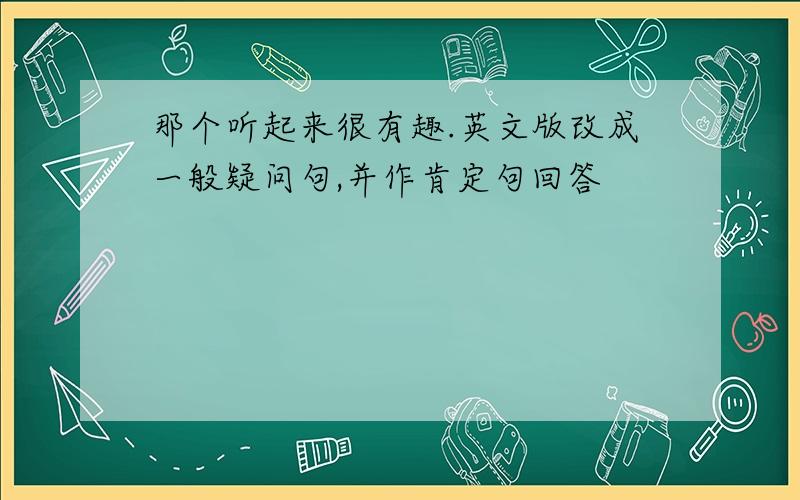 那个听起来很有趣.英文版改成一般疑问句,并作肯定句回答